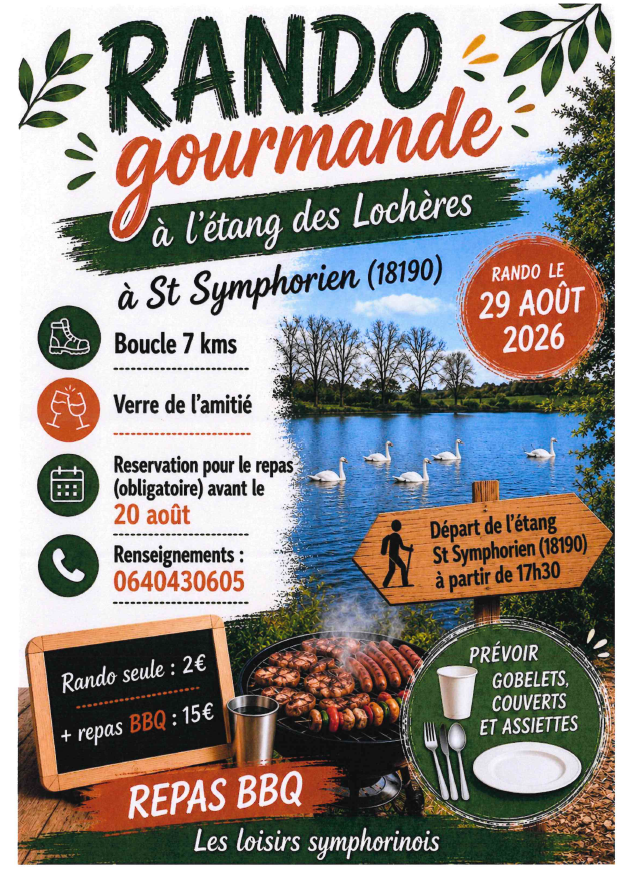 RANDO
gourmande
à l'étang des Lochères
à St Symphorien (18190)

RANDO LE
29 AOÛT
2026

Boucle 7 kms

Verre de l'amitié

Reservation pour le repas (obligatoire) avant le
20 août

Renseignements :
0640430605

Départ de l'étang
St Symphorien (18190)
à partir de 17h30

Rando seule : 2€
+ repas BBQ : 15€

PRÉVOIR
GOBELETS,
COUVERTS
ET ASSIETTES

REPAS BBQ

Les loisirs symphorinois